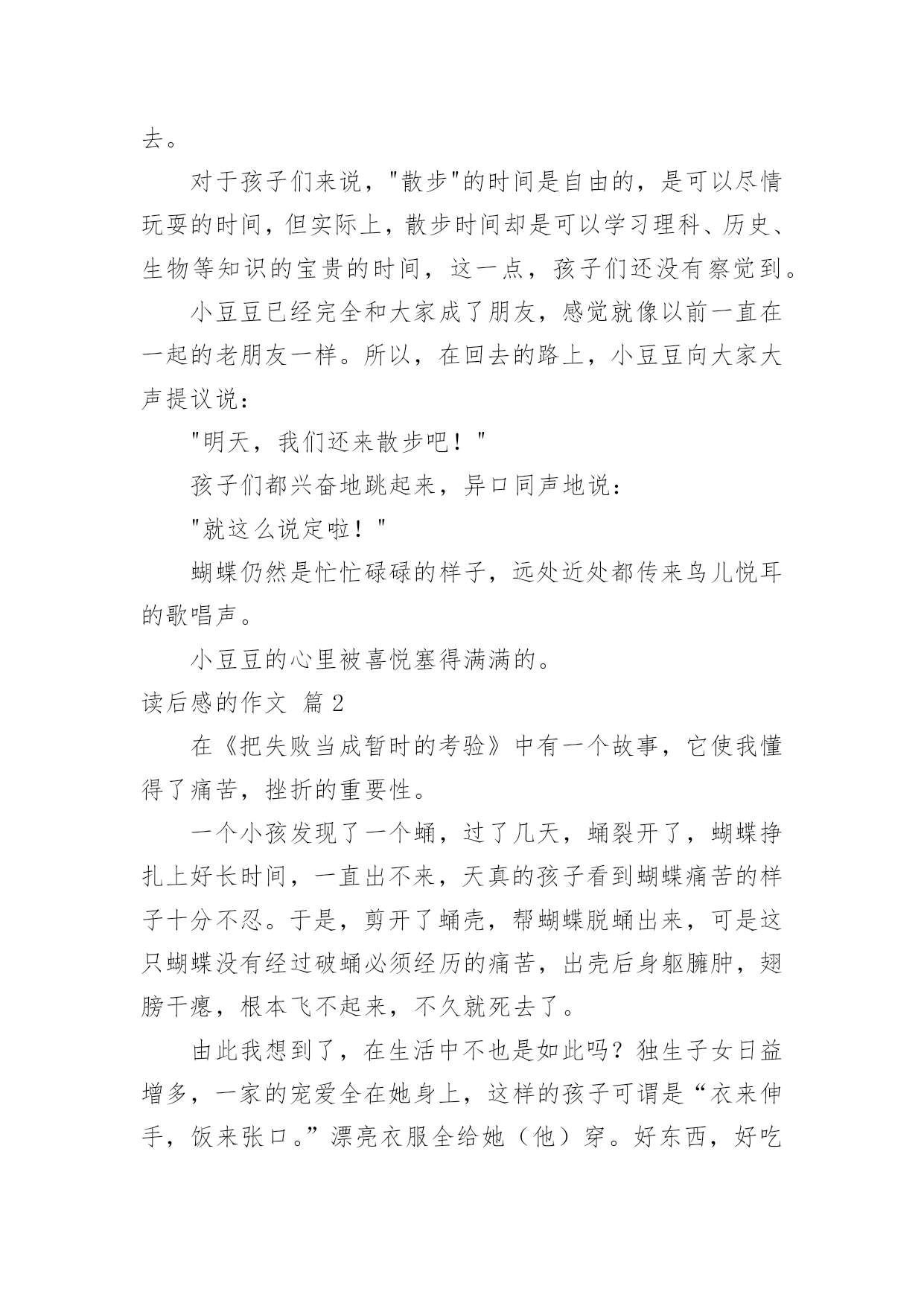 去。

对于孩子们来说，"散步"的时间是自由的，是可以尽情玩耍的时间，但实际上，散步时间却是可以学习理科、历史、生物等知识的宝贵的时间，这一点，孩子们还没有察觉到。

小豆豆已经完全和大家成了朋友，感觉就像以前一直在一起的老朋友一样。所以，在回去的路上，小豆豆向大家大声提议说：

"明天，我们还来散步吧！"

孩子们都兴奋地跳起来，异口同声地说：

"就这么说定啦！"

蝴蝶仍然是忙忙碌碌的样子，远处近处都传来鸟儿悦耳的歌唱声。

小豆豆的心里被喜悦塞得满满的。

读后感的作文 篇 2

在《把失败当成暂时的考验》中有一个故事，它使我懂得了痛苦，挫折的重要性。

一个小孩发现了一个蛹，过了几天，蛹裂开了，蝴蝶挣扎上好长时间，一直出不来，天真的孩子看到蝴蝶痛苦的样子十分不忍。于是，剪开了蛹壳，帮蝴蝶脱蛹出来，可是这只蝴蝶没有经过破蛹必须经历的痛苦，出壳后身躯臃肿，翅膀干瘪，根本飞不起来，不久就死去了。

由此我想到了，在生活中不也是如此吗？独生子女日益增多，一家的宠爱全在她身上，这样的孩子可谓是“衣来伸手，饭来张口。”漂亮衣服全给她（他）穿。好东西，好吃